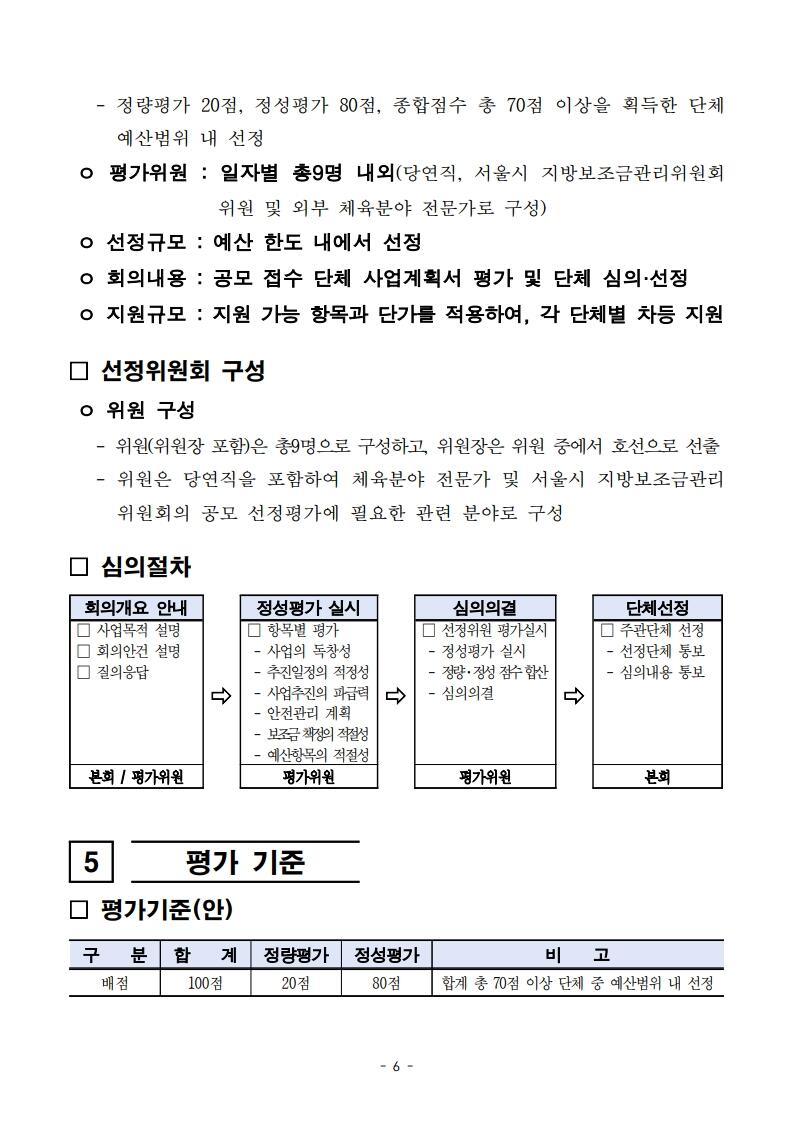 - 정량평가 20점, 정성평가 80점, 종합점수 총 70점 이상을 획득한 단체 예산범위 내 선정

ㅇ 평가위원 : 일자별 총9명 내외(당연직, 서울시 지방보조금관리위원회 위원 및 외부 체육분야 전문가로 구성)

ㅇ 선정규모 : 예산 한도 내에서 선정

ㅇ 회의내용 : 공모 접수 단체 사업계획서 평가 및 단체 심의·선정

ㅇ 지원규모 : 지원 가능 항목과 단가를 적용하여, 각 단체별 차등 지원

□ 선정위원회 구성

ㅇ 위원 구성

- 위원(위원장 포함)은 총9명으로 구성하고, 위원장은 위원 중에서 호선으로 선출

- 위원은 당연직을 포함하여 체육분야 전문가 및 서울시 지방보조금관리 위원회의 공모 선정평가에 필요한 관련 분야로 구성

□ 심의절차

회의개요 안내
□ 사업목적 설명
□ 회의안건 설명
□ 질의응답
본회 / 평가위원

⇨

정성평가 실시
□ 항목별 평가
- 사업의 독창성
- 추진일정의 적정성
- 사업추진의 파급력
- 안전관리 계획
- 보조금 책정의 적절성
- 예산항목의 적절성
평가위원

⇨

심의의결
□ 선정위원 평가실시
- 정성평가 실시
- 정량·정성 점수 합산
- 심의의결
평가위원

⇨

단체선정
□ 주관단체 선정
- 선정단체 통보
- 심의내용 통보
본회

5 평가 기준

□ 평가기준(안)

| 구 분 | 합 계 | 정량평가 | 정성평가 | 비 고 |
|---|---|---|---|---|
| 배점 | 100점 | 20점 | 80점 | 합계 총 70점 이상 단체 중 예산범위 내 선정 |

- 6 -